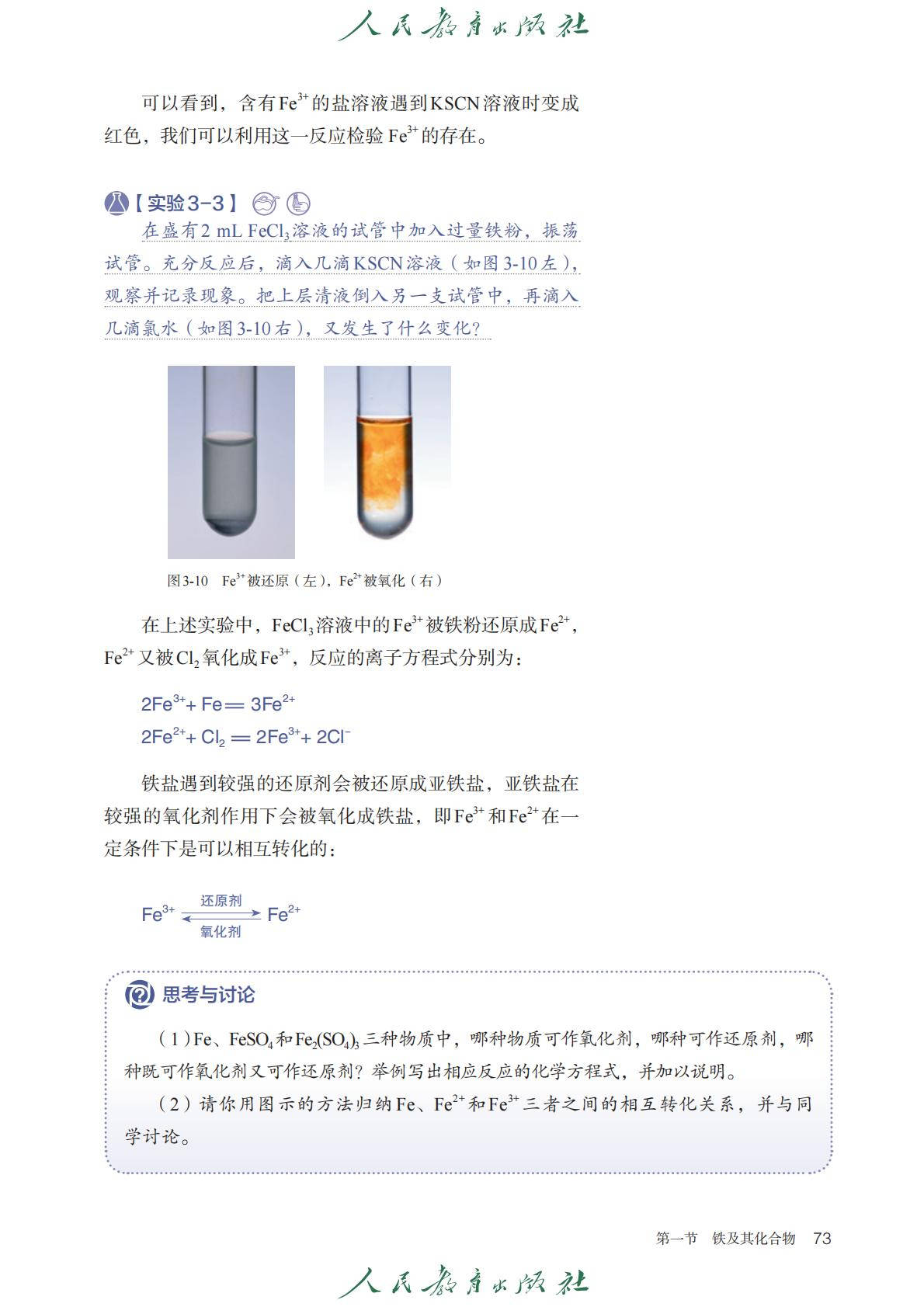 人民教育出版社

可以看到，含有$Fe^{3+}$的盐溶液遇到KSCN溶液时变成红色，我们可以利用这一反应检验$Fe^{3+}$的存在。

【实验3-3】
在盛有2 mL $FeCl_3$溶液的试管中加入过量铁粉，振荡试管。充分反应后，滴入几滴KSCN溶液（如图3-10左），观察并记录现象。把上层清液倒入另一支试管中，再滴入几滴氯水（如图3-10右），又发生了什么变化？

图3-10　$Fe^{3+}$被还原（左），$Fe^{2+}$被氧化（右）

在上述实验中，$FeCl_3$溶液中的$Fe^{3+}$被铁粉还原成$Fe^{2+}$，$Fe^{2+}$又被$Cl_2$氧化成$Fe^{3+}$，反应的离子方程式分别为：

$2Fe^{3+} + Fe = 3Fe^{2+}$
$2Fe^{2+} + Cl_2 = 2Fe^{3+} + 2Cl^-$

铁盐遇到较强的还原剂会被还原成亚铁盐，亚铁盐在较强的氧化剂作用下会被氧化成铁盐，即$Fe^{3+}$和$Fe^{2+}$在一定条件下是可以相互转化的：

$Fe^{3+} \underset{氧化剂}{\overset{还原剂}{\rightleftharpoons}} Fe^{2+}$

思考与讨论
（1）Fe、$FeSO_4$和$Fe_2(SO_4)_3$三种物质中，哪种物质可作氧化剂，哪种可作还原剂，哪种既可作氧化剂又可作还原剂？举例写出相应反应的化学方程式，并加以说明。
（2）请你用图示的方法归纳Fe、$Fe^{2+}$和$Fe^{3+}$三者之间的相互转化关系，并与同学讨论。

第一节　铁及其化合物　73

人民教育出版社